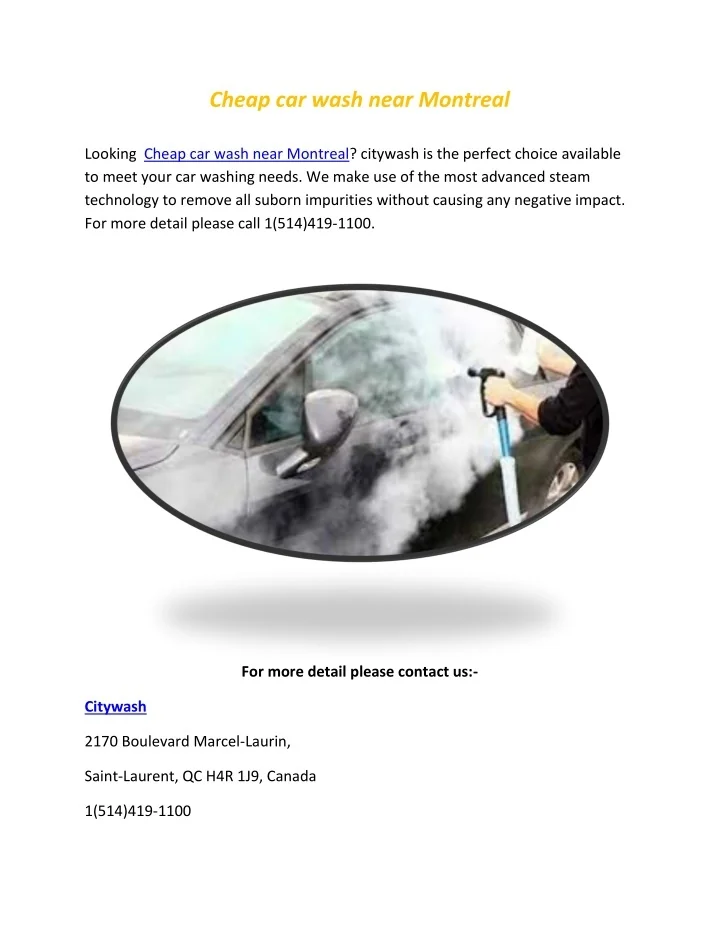 Cheap car wash near Montreal

Looking Cheap car wash near Montreal? citywash is the perfect choice available to meet your car washing needs. We make use of the most advanced steam technology to remove all suborn impurities without causing any negative impact. For more detail please call 1(514)419-1100.

For more detail please contact us:-

Citywash

2170 Boulevard Marcel-Laurin,

Saint-Laurent, QC H4R 1J9, Canada

1(514)419-1100